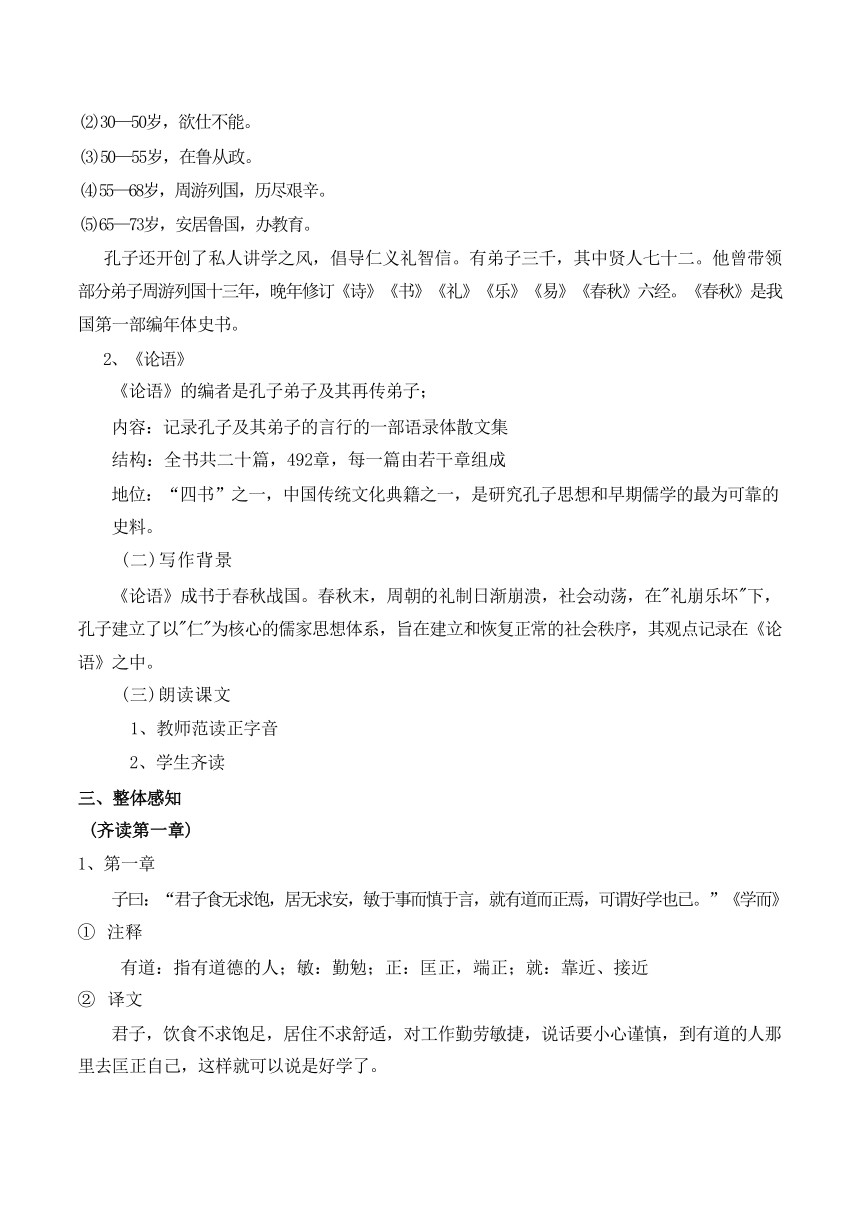 ⑵30—50岁，欲仕不能。
⑶50—55岁，在鲁从政。
⑷55—68岁，周游列国，历尽艰辛。
⑸65—73岁，安居鲁国，办教育。

孔子还开创了私人讲学之风，倡导仁义礼智信。有弟子三千，其中贤人七十二。他曾带领部分弟子周游列国十三年，晚年修订《诗》《书》《礼》《乐》《易》《春秋》六经。《春秋》是我国第一部编年体史书。

2、《论语》

《论语》的编者是孔子弟子及其再传弟子；

内容：记录孔子及其弟子的言行的一部语录体散文集

结构：全书共二十篇，492章，每一篇由若干章组成

地位：“四书”之一，中国传统文化典籍之一，是研究孔子思想和早期儒学的最为可靠的史料。

（二）写作背景

《论语》成书于春秋战国。春秋末，周朝的礼制日渐崩溃，社会动荡，在"礼崩乐坏"下，孔子建立了以"仁"为核心的儒家思想体系，旨在建立和恢复正常的社会秩序，其观点记录在《论语》之中。

（三）朗读课文

1、教师范读正字音

2、学生齐读

三、整体感知

（齐读第一章）

1、第一章

子曰：“君子食无求饱，居无求安，敏于事而慎于言，就有道而正焉，可谓好学也已。”《学而》

① 注释

有道：指有道德的人；敏：勤勉；正：匡正，端正；就：靠近、接近

② 译文

君子，饮食不求饱足，居住不求舒适，对工作勤劳敏捷，说话要小心谨慎，到有道的人那里去匡正自己，这样就可以说是好学了。